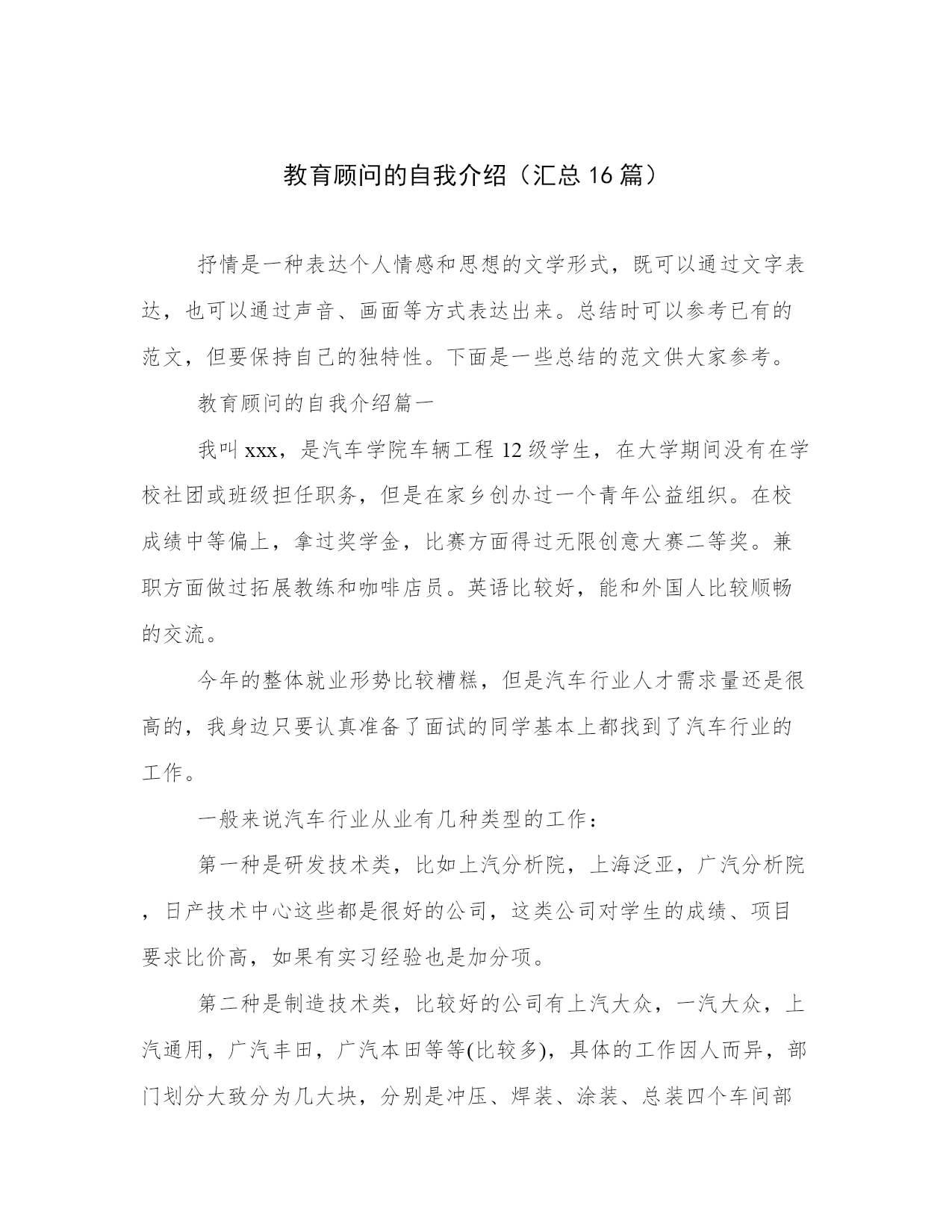 教育顾问的自我介绍（汇总16篇）

抒情是一种表达个人情感和思想的文学形式，既可以通过文字表达，也可以通过声音、画面等方式表达出来。总结时可以参考已有的范文，但要保持自己的独特性。下面是一些总结的范文供大家参考。

教育顾问的自我介绍篇一

我叫xxx，是汽车学院车辆工程12级学生，在大学期间没有在学校社团或班级担任职务，但是在家乡创办过一个青年公益组织。在校成绩中等偏上，拿过奖学金，比赛方面得过无限创意大赛二等奖。兼职方面做过拓展教练和咖啡店员。英语比较好，能和外国人比较顺畅的交流。

今年的整体就业形势比较糟糕，但是汽车行业人才需求量还是很高的，我身边只要认真准备了面试的同学基本上都找到了汽车行业的工作。

一般来说汽车行业从业有几种类型的工作：

第一种是研发技术类，比如上汽分析院，上海泛亚，广汽分析院，日产技术中心这些都是很好的公司，这类公司对学生的成绩、项目要求比价高，如果有实习经验也是加分项。

第二种是制造技术类，比较好的公司有上汽大众，一汽大众，上汽通用，广汽丰田，广汽本田等等(比较多)，具体的工作因人而异，部门划分大致分为几大块，分别是冲压、焊装、涂装、总装四个车间部